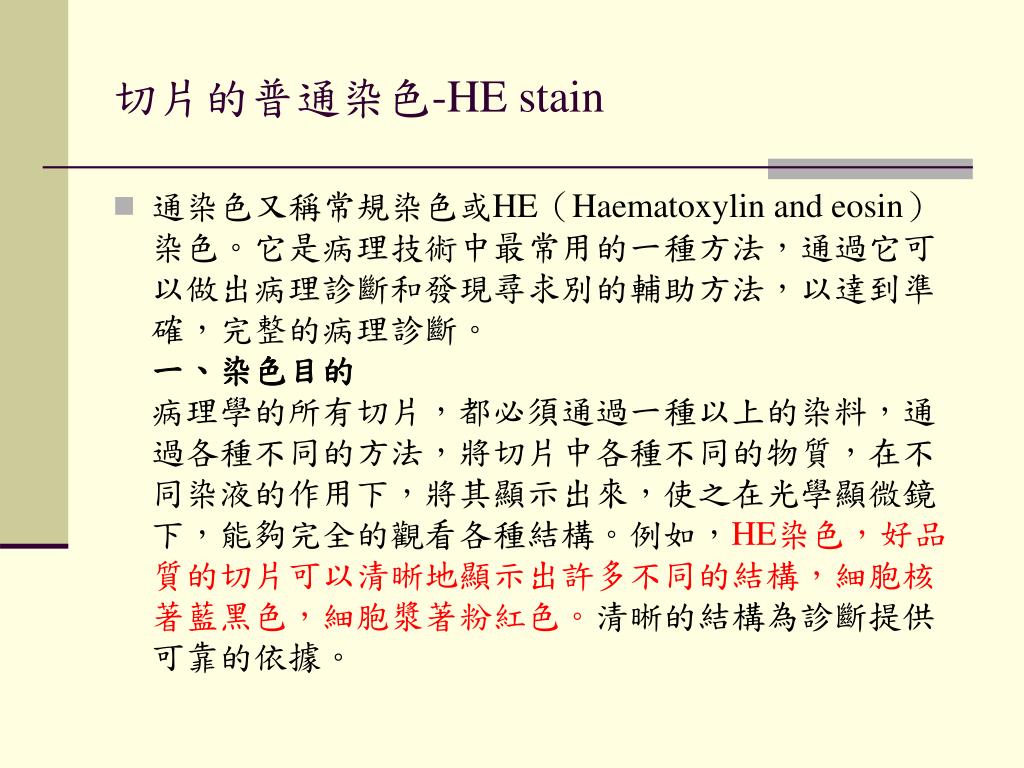 切片的普通染色-HE stain

通染色又稱常規染色或HE（Haematoxylin and eosin）染色。它是病理技術中最常用的一種方法，通過它可以做出病理診斷和發現尋求別的輔助方法，以達到準確，完整的病理診斷。

一、染色目的

病理學的所有切片，都必須通過一種以上的染料，通過各種不同的方法，將切片中各種不同的物質，在不同染液的作用下，將其顯示出來，使之在光學顯微鏡下，能夠完全的觀看各種結構。例如，HE染色，好品質的切片可以清晰地顯示出許多不同的結構，細胞核著藍黑色，細胞漿著粉紅色。清晰的結構為診斷提供可靠的依據。